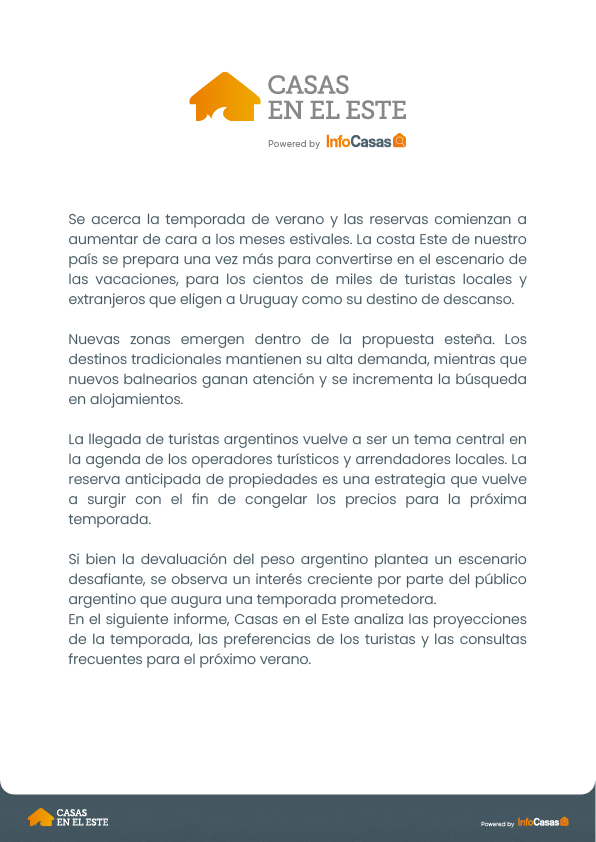 CASAS
EN EL ESTE
Powered by InfoCasas

Se acerca la temporada de verano y las reservas comienzan a aumentar de cara a los meses estivales. La costa Este de nuestro país se prepara una vez más para convertirse en el escenario de las vacaciones, para los cientos de miles de turistas locales y extranjeros que eligen a Uruguay como su destino de descanso.

Nuevas zonas emergen dentro de la propuesta esteña. Los destinos tradicionales mantienen su alta demanda, mientras que nuevos balnearios ganan atención y se incrementa la búsqueda en alojamientos.

La llegada de turistas argentinos vuelve a ser un tema central en la agenda de los operadores turísticos y arrendadores locales. La reserva anticipada de propiedades es una estrategia que vuelve a surgir con el fin de congelar los precios para la próxima temporada.

Si bien la devaluación del peso argentino plantea un escenario desafiante, se observa un interés creciente por parte del público argentino que augura una temporada prometedora.
En el siguiente informe, Casas en el Este analiza las proyecciones de la temporada, las preferencias de los turistas y las consultas frecuentes para el próximo verano.

CASAS
EN EL ESTE

Powered by InfoCasas